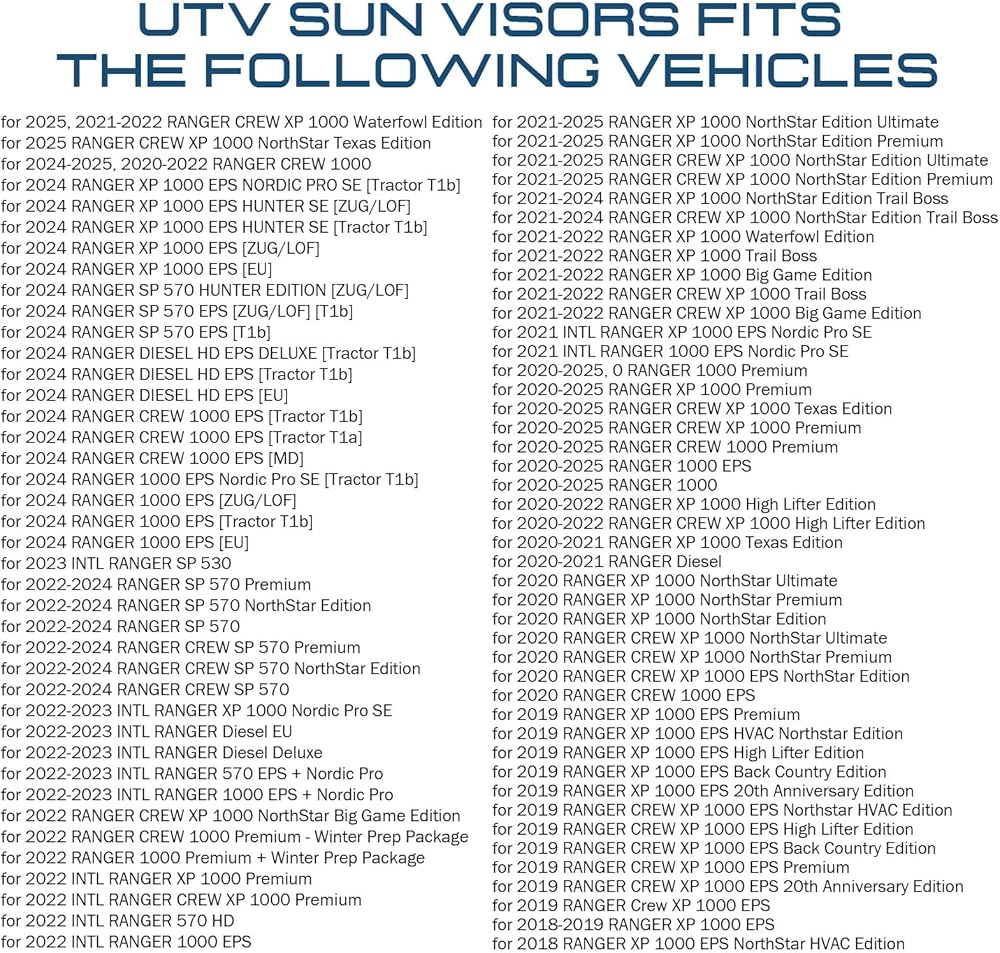 UTV SUN VISORS FITS THE FOLLOWING VEHICLES

for 2025, 2021-2022 RANGER CREW XP 1000 Waterfowl Edition
for 2025 RANGER CREW XP 1000 NorthStar Texas Edition
for 2024-2025, 2020-2022 RANGER CREW 1000
for 2024 RANGER XP 1000 EPS NORDIC PRO SE [Tractor T1b]
for 2024 RANGER XP 1000 EPS HUNTER SE [ZUG/LOF]
for 2024 RANGER XP 1000 EPS HUNTER SE [Tractor T1b]
for 2024 RANGER XP 1000 EPS [ZUG/LOF]
for 2024 RANGER XP 1000 EPS [EU]
for 2024 RANGER SP 570 HUNTER EDITION [ZUG/LOF]
for 2024 RANGER SP 570 EPS [ZUG/LOF] [T1b]
for 2024 RANGER SP 570 EPS [T1b]
for 2024 RANGER DIESEL HD EPS DELUXE [Tractor T1b]
for 2024 RANGER DIESEL HD EPS [Tractor T1b]
for 2024 RANGER DIESEL HD EPS [EU]
for 2024 RANGER CREW 1000 EPS [Tractor T1b]
for 2024 RANGER CREW 1000 EPS [Tractor T1a]
for 2024 RANGER CREW 1000 EPS [MD]
for 2024 RANGER 1000 EPS Nordic Pro SE [Tractor T1b]
for 2024 RANGER 1000 EPS [ZUG/LOF]
for 2024 RANGER 1000 EPS [Tractor T1b]
for 2024 RANGER 1000 EPS [EU]
for 2023 INTL RANGER SP 530
for 2022-2024 RANGER SP 570 Premium
for 2022-2024 RANGER SP 570 NorthStar Edition
for 2022-2024 RANGER SP 570
for 2022-2024 RANGER CREW SP 570 Premium
for 2022-2024 RANGER CREW SP 570 NorthStar Edition
for 2022-2024 RANGER CREW SP 570
for 2022-2023 INTL RANGER XP 1000 Nordic Pro SE
for 2022-2023 INTL RANGER Diesel EU
for 2022-2023 INTL RANGER Diesel Deluxe
for 2022-2023 INTL RANGER 570 EPS + Nordic Pro
for 2022-2023 INTL RANGER 1000 EPS + Nordic Pro
for 2022 RANGER CREW XP 1000 NorthStar Big Game Edition
for 2022 RANGER CREW 1000 Premium - Winter Prep Package
for 2022 RANGER 1000 Premium + Winter Prep Package
for 2022 INTL RANGER XP 1000 Premium
for 2022 INTL RANGER CREW XP 1000 Premium
for 2022 INTL RANGER 570 HD
for 2022 INTL RANGER 1000 EPS

for 2021-2025 RANGER XP 1000 NorthStar Edition Ultimate
for 2021-2025 RANGER XP 1000 NorthStar Edition Premium
for 2021-2025 RANGER CREW XP 1000 NorthStar Edition Ultimate
for 2021-2025 RANGER CREW XP 1000 NorthStar Edition Premium
for 2021-2024 RANGER XP 1000 NorthStar Edition Trail Boss
for 2021-2024 RANGER CREW XP 1000 NorthStar Edition Trail Boss
for 2021-2022 RANGER XP 1000 Waterfowl Edition
for 2021-2022 RANGER XP 1000 Trail Boss
for 2021-2022 RANGER XP 1000 Big Game Edition
for 2021-2022 RANGER CREW XP 1000 Trail Boss
for 2021-2022 RANGER CREW XP 1000 Big Game Edition
for 2021 INTL RANGER XP 1000 EPS Nordic Pro SE
for 2021 INTL RANGER 1000 EPS Nordic Pro SE
for 2020-2025, 0 RANGER 1000 Premium
for 2020-2025 RANGER XP 1000 Premium
for 2020-2025 RANGER CREW XP 1000 Texas Edition
for 2020-2025 RANGER CREW XP 1000 Premium
for 2020-2025 RANGER CREW 1000 Premium
for 2020-2025 RANGER 1000 EPS
for 2020-2025 RANGER 1000
for 2020-2022 RANGER XP 1000 High Lifter Edition
for 2020-2022 RANGER CREW XP 1000 High Lifter Edition
for 2020-2021 RANGER XP 1000 Texas Edition
for 2020-2021 RANGER Diesel
for 2020 RANGER XP 1000 NorthStar Ultimate
for 2020 RANGER XP 1000 NorthStar Premium
for 2020 RANGER XP 1000 NorthStar Edition
for 2020 RANGER CREW XP 1000 NorthStar Ultimate
for 2020 RANGER CREW XP 1000 NorthStar Premium
for 2020 RANGER CREW XP 1000 EPS NorthStar Edition
for 2020 RANGER CREW 1000 EPS
for 2019 RANGER XP 1000 EPS Premium
for 2019 RANGER XP 1000 EPS HVAC Northstar Edition
for 2019 RANGER XP 1000 EPS High Lifter Edition
for 2019 RANGER XP 1000 EPS Back Country Edition
for 2019 RANGER XP 1000 EPS 20th Anniversary Edition
for 2019 RANGER CREW XP 1000 EPS Northstar HVAC Edition
for 2019 RANGER CREW XP 1000 EPS High Lifter Edition
for 2019 RANGER CREW XP 1000 EPS Back Country Edition
for 2019 RANGER CREW XP 1000 EPS Premium
for 2019 RANGER CREW XP 1000 EPS 20th Anniversary Edition
for 2019 RANGER Crew XP 1000 EPS
for 2018-2019 RANGER XP 1000 EPS
for 2018 RANGER XP 1000 EPS NorthStar HVAC Edition